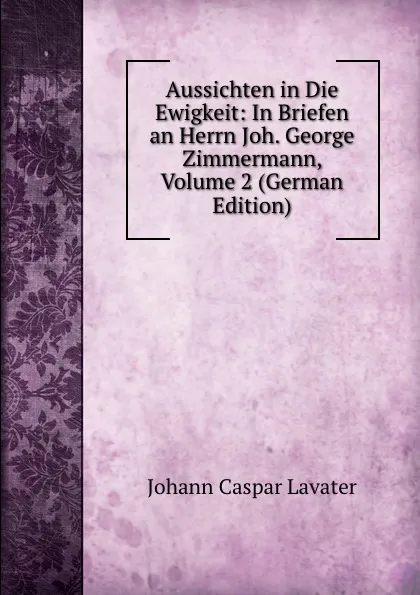 Aussichten in Die Ewigkeit: In Briefen an Herrn Joh. George Zimmermann, Volume 2 (German Edition)

Johann Caspar Lavater